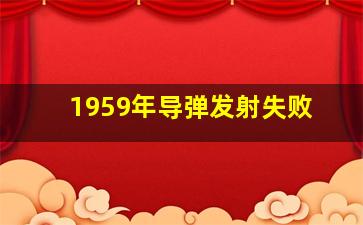 1959年导弹发射失败